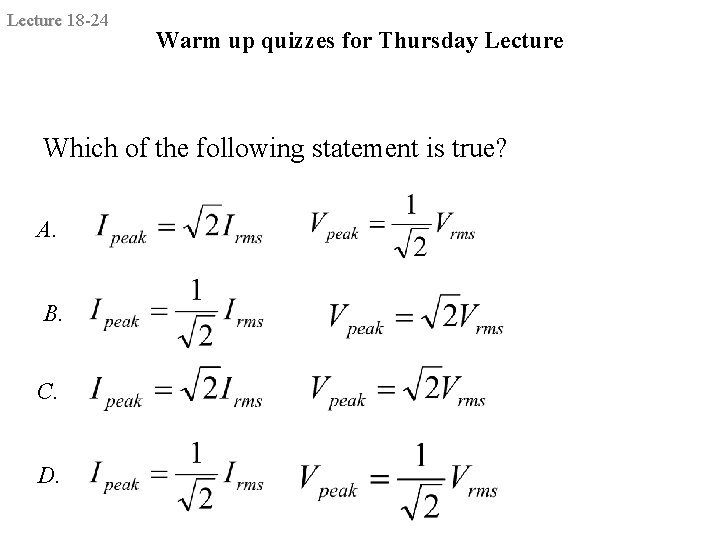 Lecture 18-24

Warm up quizzes for Thursday Lecture

Which of the following statement is true?

A. $I_{peak} = \sqrt{2} I_{rms}$ $V_{peak} = \frac{1}{\sqrt{2}} V_{rms}$

B. $I_{peak} = \frac{1}{\sqrt{2}} I_{rms}$ $V_{peak} = \sqrt{2} V_{rms}$

C. $I_{peak} = \sqrt{2} I_{rms}$ $V_{peak} = \sqrt{2} V_{rms}$

D. $I_{peak} = \frac{1}{\sqrt{2}} I_{rms}$ $V_{peak} = \frac{1}{\sqrt{2}} V_{rms}$